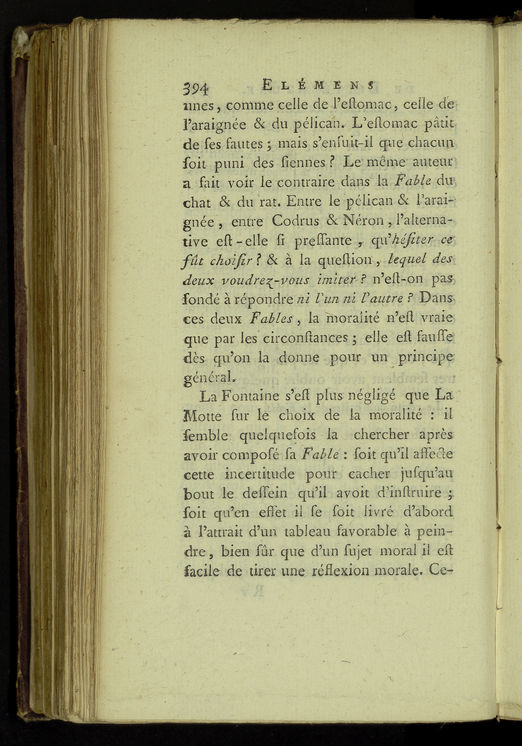 394 ELÉMENS

unes, comme celle de l'estomac, celle de l'araignée & du pélican. L'estomac pâtit de ses fautes ; mais s'ensuit-il que chacun soit puni des siennes ? Le même auteur a fait voir le contraire dans la Fable du chat & du rat. Entre le pélican & l'araignée, entre Codrus & Néron, l'alternative est-elle si pressante, qu'hésiter ce fût choisir ? & à la question, lequel des deux voudrez-vous imiter ? n'est-on pas fondé à répondre ni l'un ni l'autre ? Dans ces deux Fables, la moralité n'est vraie que par les circonstances ; elle est fausse dès qu'on la donne pour un principe général.

La Fontaine s'est plus négligé que La Motte sur le choix de la moralité : il semble quelquefois la chercher après avoir composé sa Fable : soit qu'il affecte cette incertitude pour cacher jusqu'au bout le dessein qu'il avoit d'instruire ; soit qu'en effet il se soit livré d'abord à l'attrait d'un tableau favorable à peindre, bien sûr que d'un sujet moral il est facile de tirer une réflexion morale. Ce-